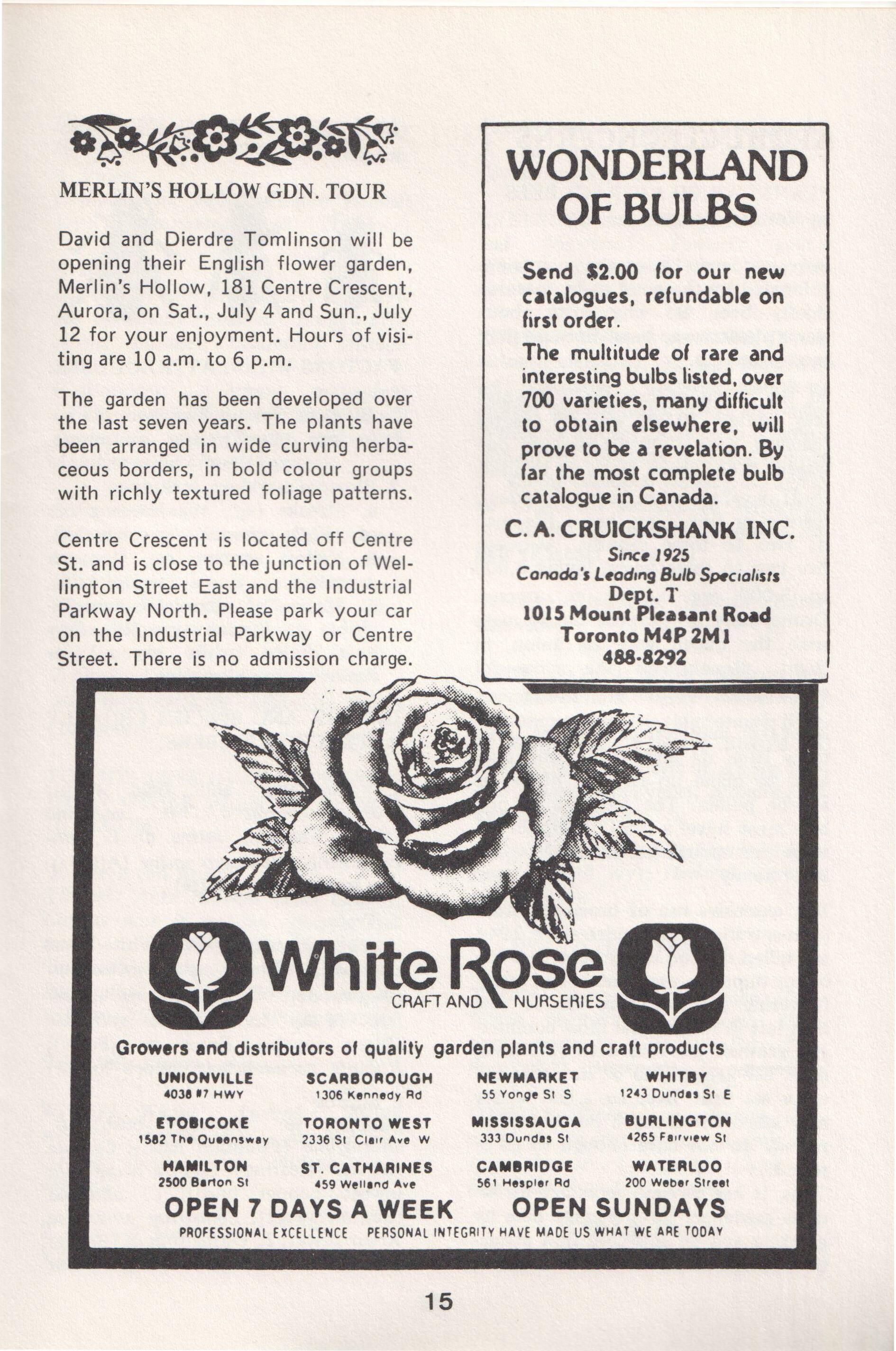 MERLIN'S HOLLOW GDN. TOUR

David and Dierdre Tomlinson will be opening their English flower garden, Merlin's Hollow, 181 Centre Crescent, Aurora, on Sat., July 4 and Sun., July 12 for your enjoyment. Hours of visiting are 10 a.m. to 6 p.m.

The garden has been developed over the last seven years. The plants have been arranged in wide curving herbaceous borders, in bold colour groups with richly textured foliage patterns.

Centre Crescent is located off Centre St. and is close to the junction of Wellington Street East and the Industrial Parkway North. Please park your car on the Industrial Parkway or Centre Street. There is no admission charge.

WONDERLAND OF BULBS

Send $2.00 for our new catalogues, refundable on first order.

The multitude of rare and interesting bulbs listed, over 700 varieties, many difficult to obtain elsewhere, will prove to be a revelation. By far the most complete bulb catalogue in Canada.

C. A. CRUICKSHANK INC.
Since 1925
Canada's Leading Bulb Specialists
Dept. T
1015 Mount Pleasant Road
Toronto M4P 2M1
488-8292

White Rose
CRAFT AND NURSERIES

Growers and distributors of quality garden plants and craft products

UNIONVILLE
4038 #7 HWY

SCARBOROUGH
1306 Kennedy Rd

NEWMARKET
55 Yonge St S

WHITBY
1243 Dundas St E

ETOBICOKE
1582 The Queensway

TORONTO WEST
2336 St Clair Ave W

MISSISSAUGA
333 Dundas St

BURLINGTON
4265 Fairview St

HAMILTON
2500 Barton St

ST. CATHARINES
459 Welland Ave

CAMBRIDGE
561 Hespler Rd

WATERLOO
200 Weber Street

OPEN 7 DAYS A WEEK OPEN SUNDAYS

PROFESSIONAL EXCELLENCE PERSONAL INTEGRITY HAVE MADE US WHAT WE ARE TODAY

15